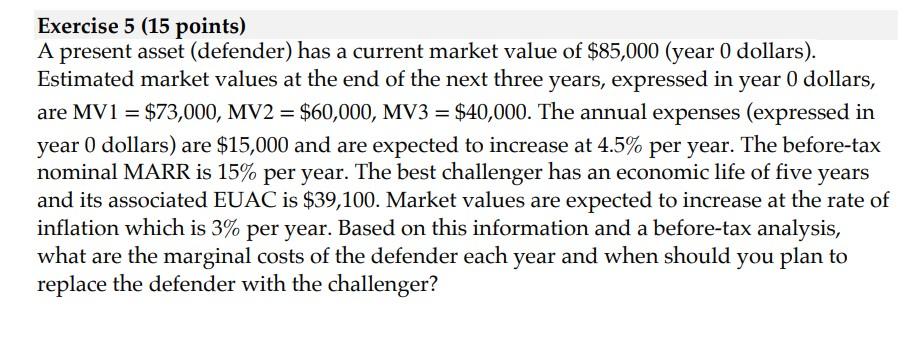 **Exercise 5 (15 points)**

A present asset (defender) has a current market value of \$85,000 (year 0 dollars). Estimated market values at the end of the next three years, expressed in year 0 dollars, are MV1 = \$73,000, MV2 = \$60,000, MV3 = \$40,000. The annual expenses (expressed in year 0 dollars) are \$15,000 and are expected to increase at 4.5% per year. The before-tax nominal MARR is 15% per year. The best challenger has an economic life of five years and its associated EUAC is \$39,100. Market values are expected to increase at the rate of inflation which is 3% per year. Based on this information and a before-tax analysis, what are the marginal costs of the defender each year and when should you plan to replace the defender with the challenger?